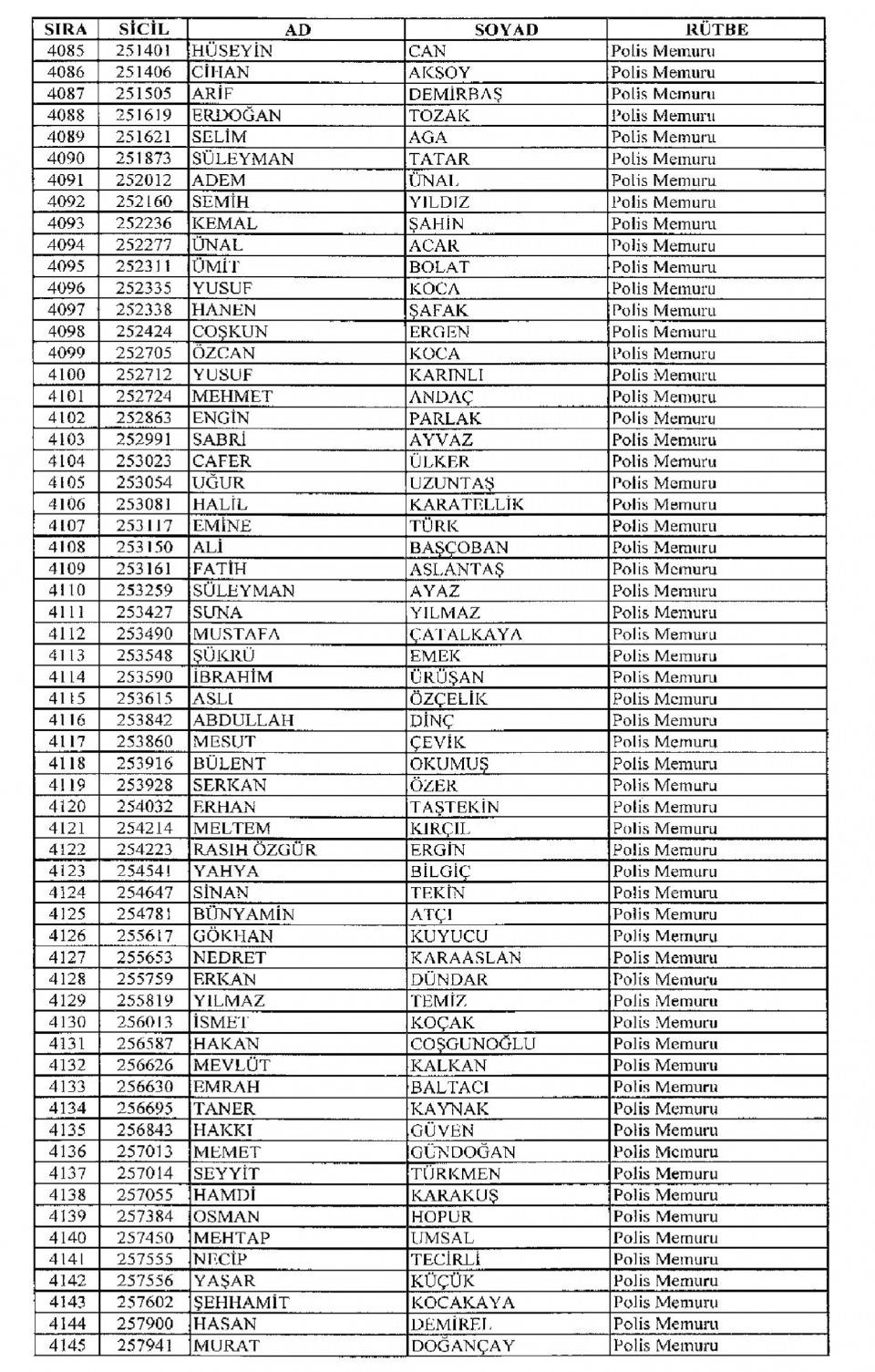 | SIRA | SİCİL | AD | SOYAD | RÜTBE |
|---|---|---|---|---|
| 4085 | 251401 | HÜSEYİN | CAN | Polis Memuru |
| 4086 | 251406 | CİHAN | AKSOY | Polis Memuru |
| 4087 | 251505 | ARİF | DEMİRBAŞ | Polis Memuru |
| 4088 | 251619 | ERDOĞAN | TOZAK | Polis Memuru |
| 4089 | 251621 | SELİM | AGA | Polis Memuru |
| 4090 | 251873 | SÜLEYMAN | TATAR | Polis Memuru |
| 4091 | 252012 | ADEM | ÜNAL | Polis Memuru |
| 4092 | 252160 | SEMİH | YILDIZ | Polis Memuru |
| 4093 | 252236 | KEMAL | ŞAHİN | Polis Memuru |
| 4094 | 252277 | ÜNAL | ACAR | Polis Memuru |
| 4095 | 252311 | ÜMİT | BOLAT | Polis Memuru |
| 4096 | 252335 | YUSUF | KOCA | Polis Memuru |
| 4097 | 252338 | HANEN | ŞAFAK | Polis Memuru |
| 4098 | 252424 | COŞKUN | ERGEN | Polis Memuru |
| 4099 | 252705 | ÖZCAN | KOCA | Polis Memuru |
| 4100 | 252712 | YUSUF | KARINLI | Polis Memuru |
| 4101 | 252724 | MEHMET | ANDAÇ | Polis Memuru |
| 4102 | 252863 | ENGİN | PARLAK | Polis Memuru |
| 4103 | 252991 | SABRİ | AYVAZ | Polis Memuru |
| 4104 | 253023 | CAFER | ÜLKER | Polis Memuru |
| 4105 | 253054 | UĞUR | UZUNTAŞ | Polis Memuru |
| 4106 | 253081 | HALİL | KARATELLİK | Polis Memuru |
| 4107 | 253117 | EMİNE | TÜRK | Polis Memuru |
| 4108 | 253150 | ALİ | BAŞÇOBAN | Polis Memuru |
| 4109 | 253161 | FATİH | ASLANTAŞ | Polis Memuru |
| 4110 | 253259 | SÜLEYMAN | AYAZ | Polis Memuru |
| 4111 | 253427 | SUNA | YILMAZ | Polis Memuru |
| 4112 | 253490 | MUSTAFA | ÇATALKAYA | Polis Memuru |
| 4113 | 253548 | ŞÜKRÜ | EMEK | Polis Memuru |
| 4114 | 253590 | İBRAHİM | ÜRÜŞAN | Polis Memuru |
| 4115 | 253615 | ASLI | ÖZÇELİK | Polis Memuru |
| 4116 | 253842 | ABDULLAH | DİNÇ | Polis Memuru |
| 4117 | 253860 | MESUT | ÇEVİK | Polis Memuru |
| 4118 | 253916 | BÜLENT | OKUMUŞ | Polis Memuru |
| 4119 | 253928 | SERKAN | ÖZER | Polis Memuru |
| 4120 | 254032 | ERHAN | TAŞTEKİN | Polis Memuru |
| 4121 | 254214 | MELTEM | KIRÇIL | Polis Memuru |
| 4122 | 254223 | RASIH ÖZGÜR | ERGİN | Polis Memuru |
| 4123 | 254541 | YAHYA | BİLGİÇ | Polis Memuru |
| 4124 | 254647 | SİNAN | TEKİN | Polis Memuru |
| 4125 | 254781 | BÜNYAMİN | ATÇI | Polis Memuru |
| 4126 | 255617 | GÖKHAN | KUYUCU | Polis Memuru |
| 4127 | 255653 | NEDRET | KARAASLAN | Polis Memuru |
| 4128 | 255759 | ERKAN | DÜNDAR | Polis Memuru |
| 4129 | 255819 | YILMAZ | TEMİZ | Polis Memuru |
| 4130 | 256013 | İSMET | KOÇAK | Polis Memuru |
| 4131 | 256587 | HAKAN | COŞGUNOĞLU | Polis Memuru |
| 4132 | 256626 | MEVLÜT | KALKAN | Polis Memuru |
| 4133 | 256630 | EMRAH | BALTACI | Polis Memuru |
| 4134 | 256695 | TANER | KAYNAK | Polis Memuru |
| 4135 | 256843 | HAKKI | GÜVEN | Polis Memuru |
| 4136 | 257013 | MEMET | GÜNDOĞAN | Polis Memuru |
| 4137 | 257014 | SEYYİT | TÜRKMEN | Polis Memuru |
| 4138 | 257055 | HAMDİ | KARAKUŞ | Polis Memuru |
| 4139 | 257384 | OSMAN | HOPUR | Polis Memuru |
| 4140 | 257450 | MEHTAP | UMSAL | Polis Memuru |
| 4141 | 257555 | NECİP | TECİRLİ | Polis Memuru |
| 4142 | 257556 | YAŞAR | KÜÇÜK | Polis Memuru |
| 4143 | 257602 | ŞEHHAMİT | KOCAKAYA | Polis Memuru |
| 4144 | 257900 | HASAN | DEMİREL | Polis Memuru |
| 4145 | 257941 | MURAT | DOĞANÇAY | Polis Memuru |